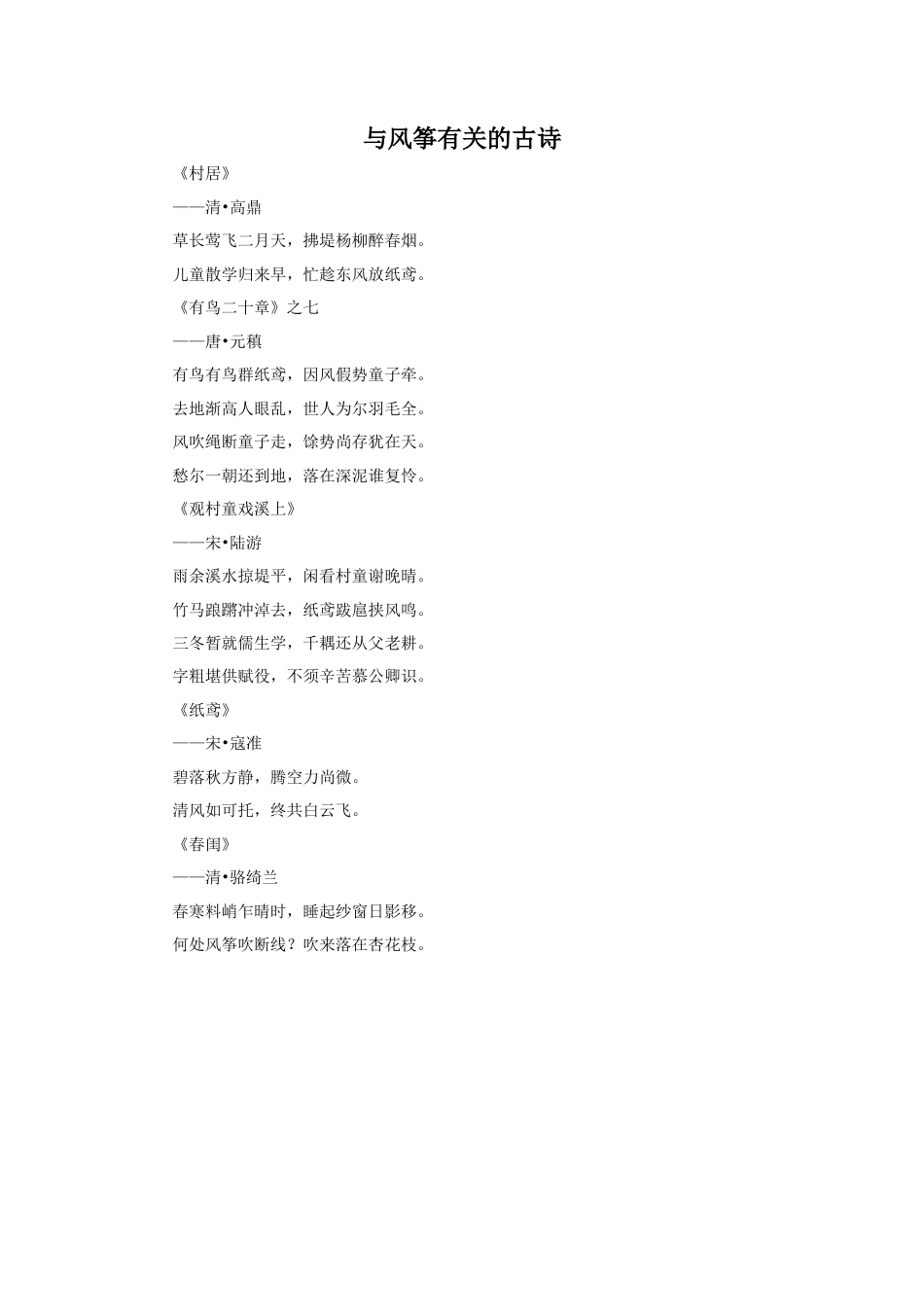 与风筝有关的古诗

《村居》

——清•高鼎

草长莺飞二月天，拂堤杨柳醉春烟。

儿童散学归来早，忙趁东风放纸鸢。

《有鸟二十章》之七

——唐•元稹

有鸟有鸟群纸鸢，因风假势童子牵。

去地渐高人眼乱，世人为尔羽毛全。

风吹绳断童子走，馀势尚存犹在天。

愁尔一朝还到地，落在深泥谁复怜。

《观村童戏溪上》

——宋•陆游

雨余溪水掠堤平，闲看村童谢晚晴。

竹马踉蹡冲淖去，纸鸢跋扈挟风鸣。

三冬暂就儒生学，千耦还从父老耕。

字粗堪供赋役，不须辛苦慕公卿识。

《纸鸢》

——宋•寇准

碧落秋方静，腾空力尚微。

清风如可托，终共白云飞。

《春闺》

——清•骆绮兰

春寒料峭乍晴时，睡起纱窗日影移。

何处风筝吹断线？吹来落在杏花枝。